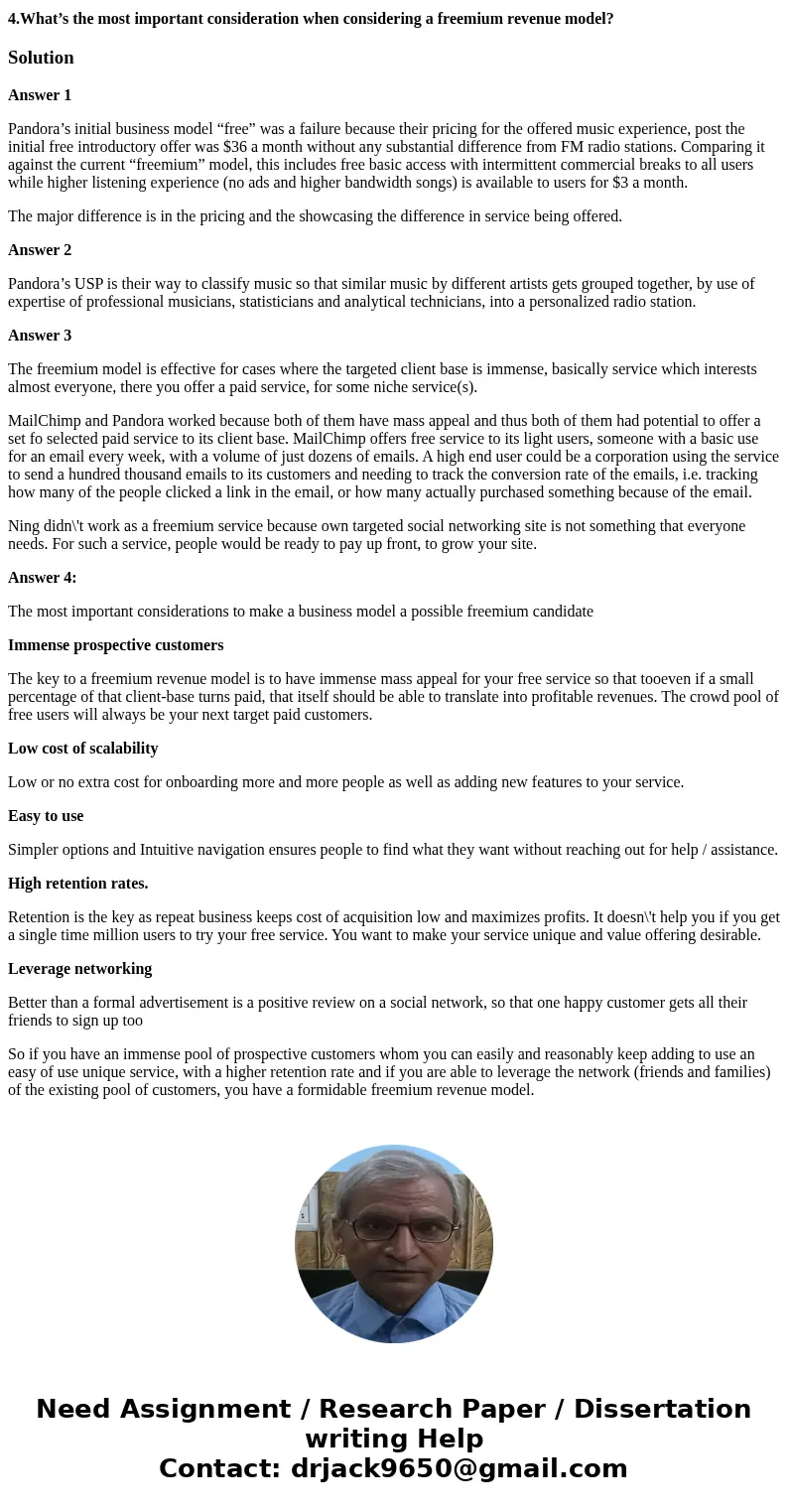 4.What’s the most important consideration when considering a freemium revenue model?

Solution

Answer 1

Pandora’s initial business model “free” was a failure because their pricing for the offered music experience, post the initial free introductory offer was \$36 a month without any substantial difference from FM radio stations. Comparing it against the current “freemium” model, this includes free basic access with intermittent commercial breaks to all users while higher listening experience (no ads and higher bandwidth songs) is available to users for \$3 a month.

The major difference is in the pricing and the showcasing the difference in service being offered.

Answer 2

Pandora’s USP is their way to classify music so that similar music by different artists gets grouped together, by use of expertise of professional musicians, statisticians and analytical technicians, into a personalized radio station.

Answer 3

The freemium model is effective for cases where the targeted client base is immense, basically service which interests almost everyone, there you offer a paid service, for some niche service(s).

MailChimp and Pandora worked because both of them have mass appeal and thus both of them had potential to offer a set fo selected paid service to its client base. MailChimp offers free service to its light users, someone with a basic use for an email every week, with a volume of just dozens of emails. A high end user could be a corporation using the service to send a hundred thousand emails to its customers and needing to track the conversion rate of the emails, i.e. tracking how many of the people clicked a link in the email, or how many actually purchased something because of the email.

Ning didn\'t work as a freemium service because own targeted social networking site is not something that everyone needs. For such a service, people would be ready to pay up front, to grow your site.

Answer 4:

The most important considerations to make a business model a possible freemium candidate

Immense prospective customers

The key to a freemium revenue model is to have immense mass appeal for your free service so that tooeven if a small percentage of that client-base turns paid, that itself should be able to translate into profitable revenues. The crowd pool of free users will always be your next target paid customers.

Low cost of scalability

Low or no extra cost for onboarding more and more people as well as adding new features to your service.

Easy to use

Simpler options and Intuitive navigation ensures people to find what they want without reaching out for help / assistance.

High retention rates.

Retention is the key as repeat business keeps cost of acquisition low and maximizes profits. It doesn\'t help you if you get a single time million users to try your free service. You want to make your service unique and value offering desirable.

Leverage networking

Better than a formal advertisement is a positive review on a social network, so that one happy customer gets all their friends to sign up too

So if you have an immense pool of prospective customers whom you can easily and reasonably keep adding to use an easy of use unique service, with a higher retention rate and if you are able to leverage the network (friends and families) of the existing pool of customers, you have a formidable freemium revenue model.

Need Assignment / Research Paper / Dissertation writing Help
Contact: drjack9650@gmail.com